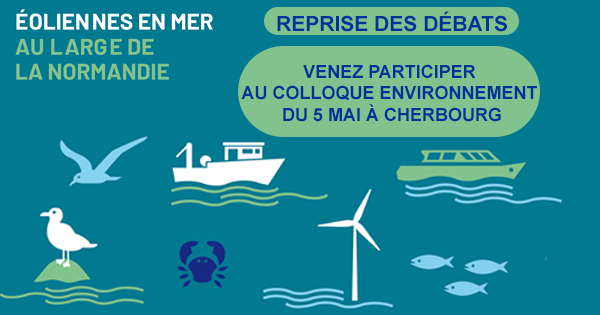 ÉOLIENNES EN MER
AU LARGE DE
LA NORMANDIE

REPRISE DES DÉBATS

VENEZ PARTICIPER
AU COLLOQUE ENVIRONNEMENT
DU 5 MAI À CHERBOURG